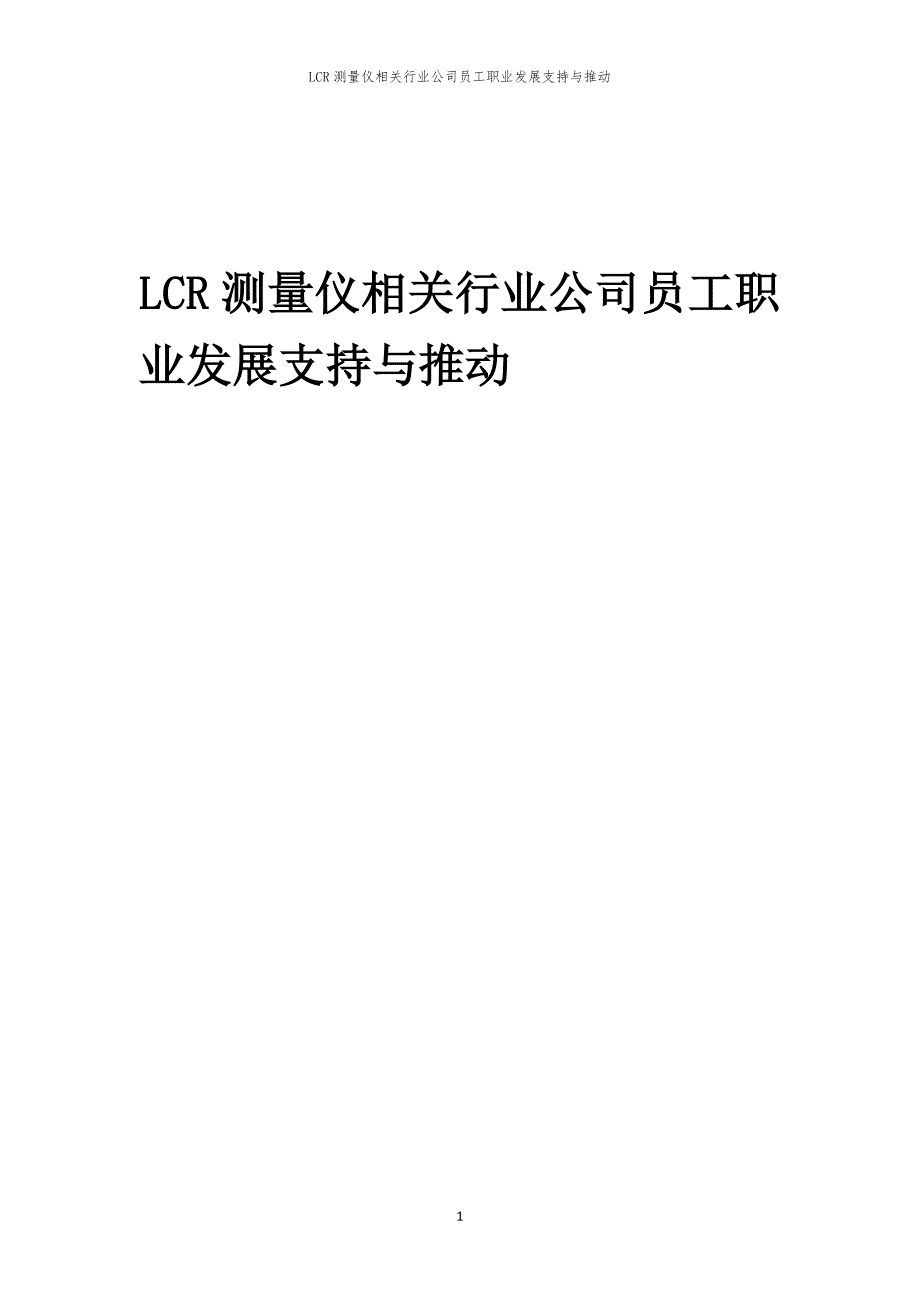 LCR 测量仪相关行业公司员工职业发展支持与推动

LCR 测量仪相关行业公司员工职业发展支持与推动

1